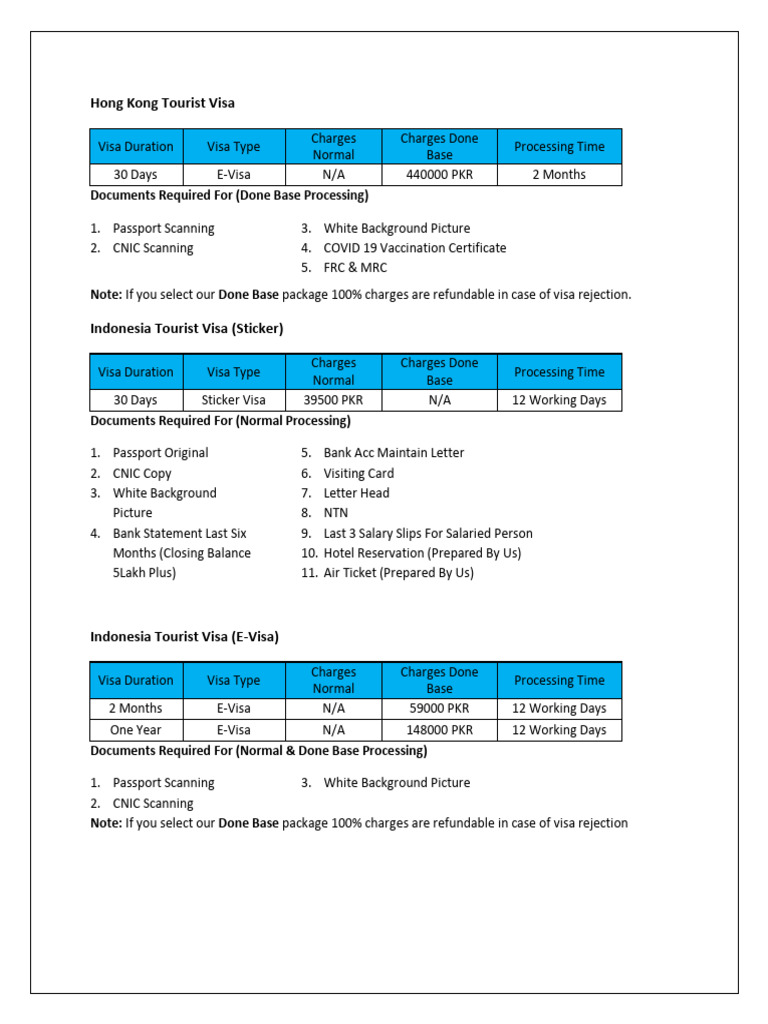 Hong Kong Tourist Visa

| Visa Duration | Visa Type | Charges Normal | Charges Done Base | Processing Time |
|---|---|---|---|---|
| 30 Days | E-Visa | N/A | 440000 PKR | 2 Months |

Documents Required For (Done Base Processing)

1. Passport Scanning
2. CNIC Scanning
3. White Background Picture
4. COVID 19 Vaccination Certificate
5. FRC & MRC

Note: If you select our Done Base package 100% charges are refundable in case of visa rejection.

Indonesia Tourist Visa (Sticker)

| Visa Duration | Visa Type | Charges Normal | Charges Done Base | Processing Time |
|---|---|---|---|---|
| 30 Days | Sticker Visa | 39500 PKR | N/A | 12 Working Days |

Documents Required For (Normal Processing)

1. Passport Original
2. CNIC Copy
3. White Background Picture
4. Bank Statement Last Six Months (Closing Balance 5Lakh Plus)
5. Bank Acc Maintain Letter
6. Visiting Card
7. Letter Head
8. NTN
9. Last 3 Salary Slips For Salaried Person
10. Hotel Reservation (Prepared By Us)
11. Air Ticket (Prepared By Us)

Indonesia Tourist Visa (E-Visa)

| Visa Duration | Visa Type | Charges Normal | Charges Done Base | Processing Time |
|---|---|---|---|---|
| 2 Months | E-Visa | N/A | 59000 PKR | 12 Working Days |
| One Year | E-Visa | N/A | 148000 PKR | 12 Working Days |

Documents Required For (Normal & Done Base Processing)

1. Passport Scanning
2. CNIC Scanning
3. White Background Picture

Note: If you select our Done Base package 100% charges are refundable in case of visa rejection